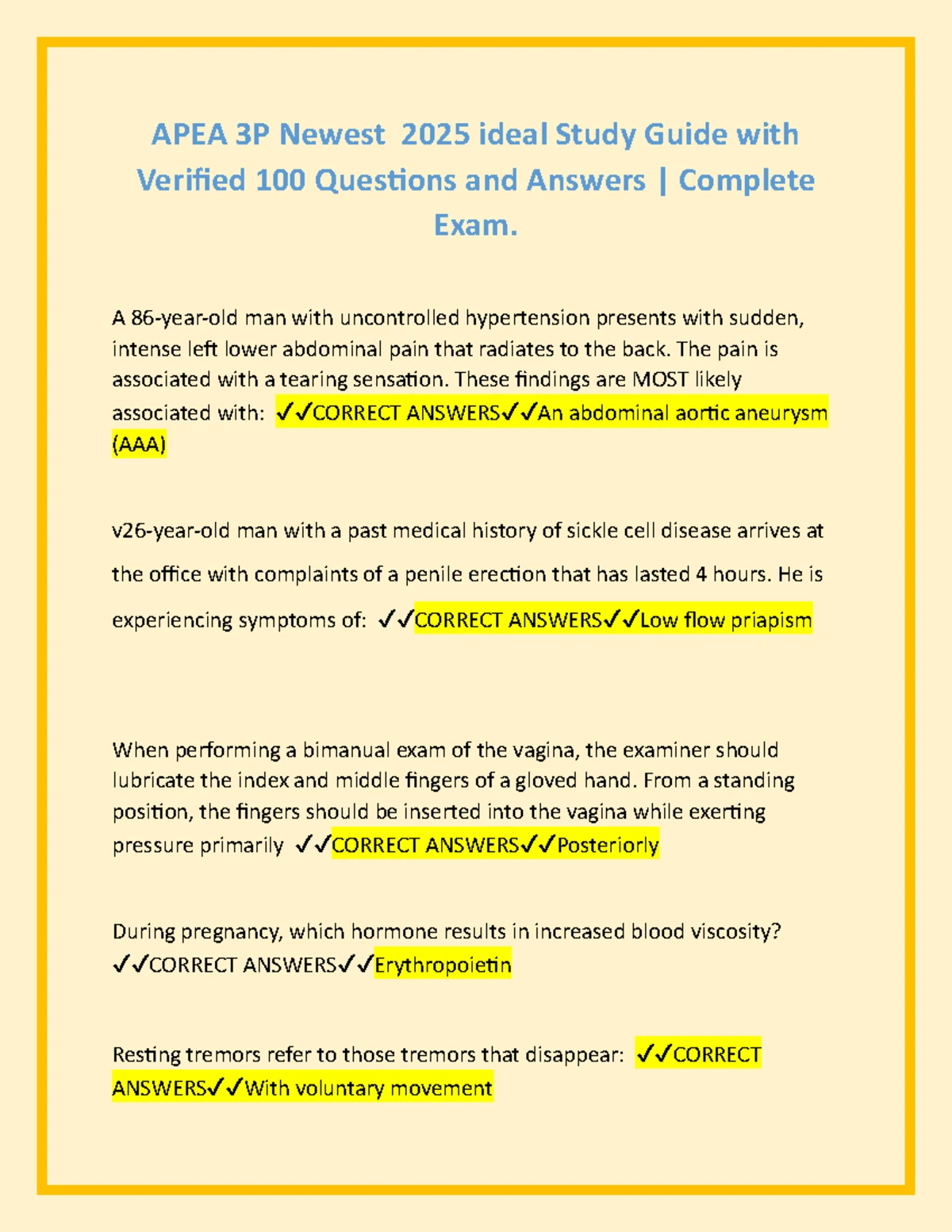 APEA 3P Newest 2025 ideal Study Guide with Verified 100 Questions and Answers | Complete Exam.

A 86-year-old man with uncontrolled hypertension presents with sudden, intense left lower abdominal pain that radiates to the back. The pain is associated with a tearing sensation. These findings are MOST likely associated with: ✓✓CORRECT ANSWERS✓✓An abdominal aortic aneurysm (AAA)

v26-year-old man with a past medical history of sickle cell disease arrives at the office with complaints of a penile erection that has lasted 4 hours. He is experiencing symptoms of: ✓✓CORRECT ANSWERS✓✓Low flow priapism

When performing a bimanual exam of the vagina, the examiner should lubricate the index and middle fingers of a gloved hand. From a standing position, the fingers should be inserted into the vagina while exerting pressure primarily ✓✓CORRECT ANSWERS✓✓Posteriorly

During pregnancy, which hormone results in increased blood viscosity? ✓✓CORRECT ANSWERS✓✓Erythropoietin

Resting tremors refer to those tremors that disappear: ✓✓CORRECT ANSWERS✓✓With voluntary movement